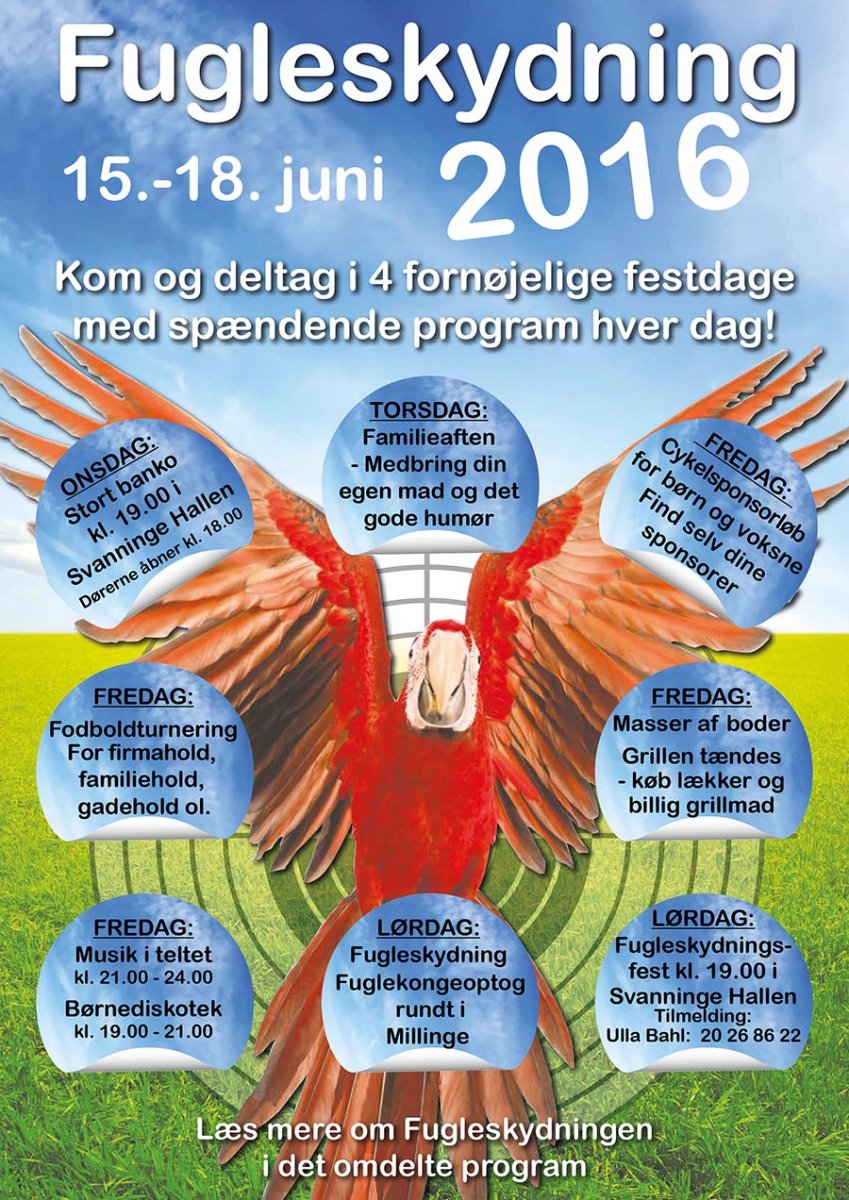 Fugleskydning

15.-18. juni 2016

Kom og deltag i 4 fornøjelige festdage med spændende program hver dag!

ONSDAG:
Stort banko kl. 19.00 i Svanninge Hallen
Dørerne åbner kl. 18.00

TORSDAG:
Familieaften - Medbring din egen mad og det gode humør

FREDAG:
Cykelsponsorløb for børn og voksne
Find selv dine sponsorer

FREDAG:
Fodboldturnering For firmahold, familiehold, gadehold ol.

FREDAG:
Masser af boder
Grillen tændes - køb lækker og billig grillmad

FREDAG:
Musik i teltet kl. 21.00 - 24.00
Børnediskotek kl. 19.00 - 21.00

LØRDAG:
Fugleskydning
Fuglekongeoptog rundt i Millinge

LØRDAG:
Fugleskydningsfest kl. 19.00 i Svanninge Hallen
Tilmelding:
Ulla Bahl: 20 26 86 22

Læs mere om Fugleskydningen i det omdelte program